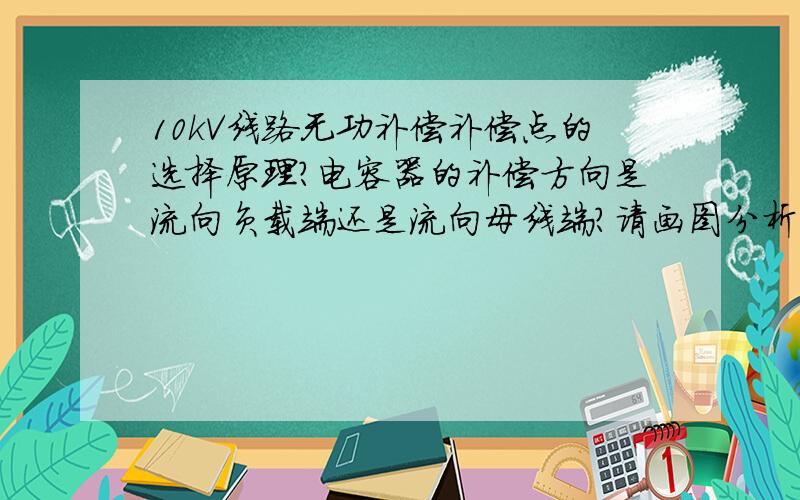 10kV线路无功补偿补偿点的选择原理?电容器的补偿方向是流向负载端还是流向母线端?请画图分析